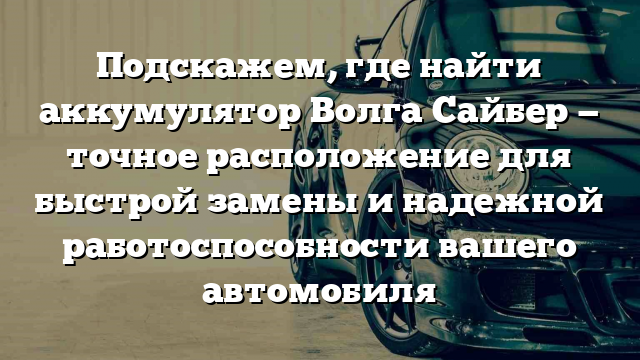 Подскажем, где найти аккумулятор Волга Сайбер – точное расположение для быстрой замены и надежной работоспособности вашего автомобиля